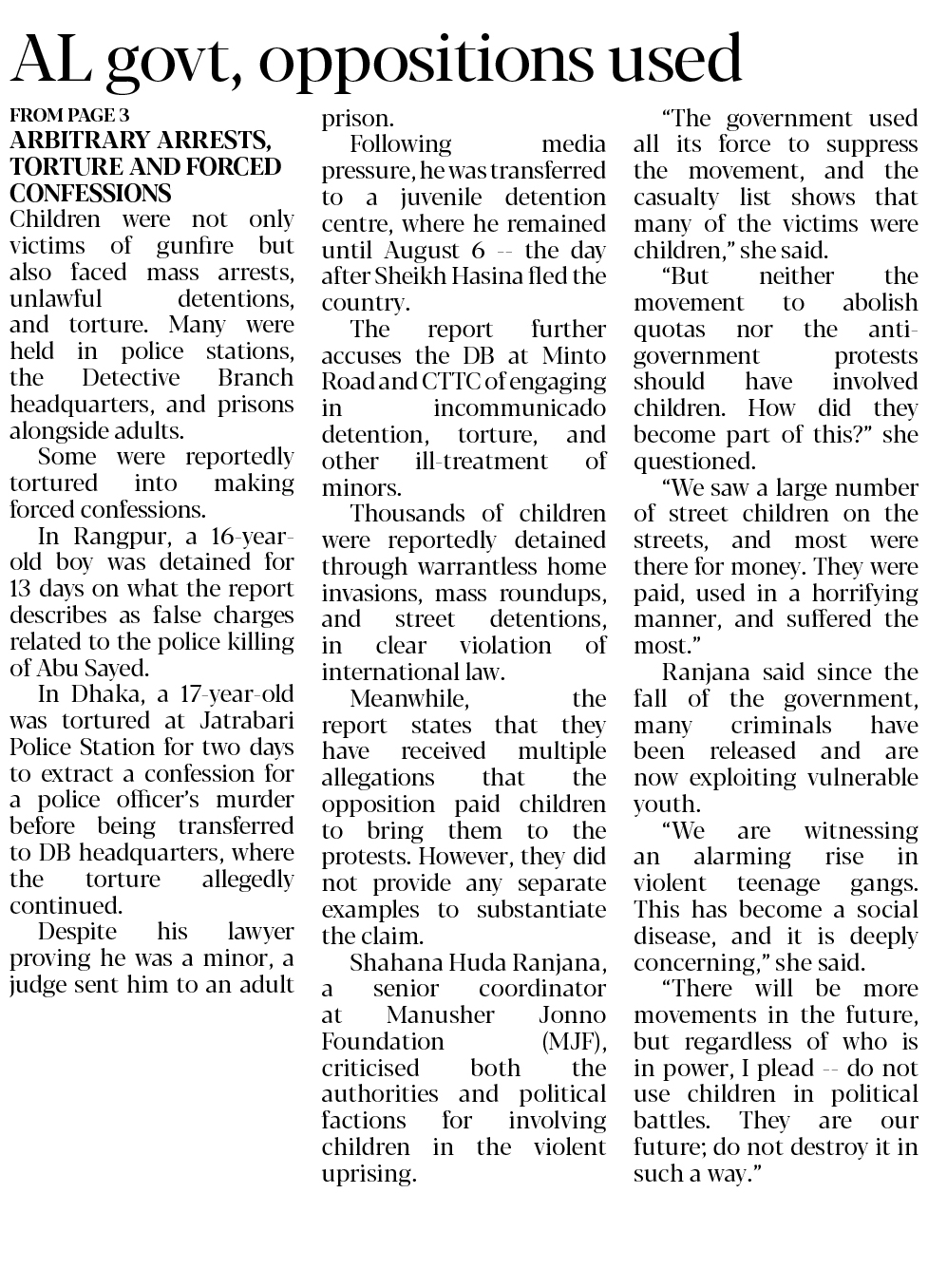 AL govt, oppositions used

FROM PAGE 3

ARBITRARY ARRESTS, TORTURE AND FORCED CONFESSIONS

Children were not only victims of gunfire but also faced mass arrests, unlawful detentions, and torture. Many were held in police stations, the Detective Branch headquarters, and prisons alongside adults.

Some were reportedly tortured into making forced confessions.

In Rangpur, a 16-year-old boy was detained for 13 days on what the report describes as false charges related to the police killing of Abu Sayed.

In Dhaka, a 17-year-old was tortured at Jatrabari Police Station for two days to extract a confession for a police officer's murder before being transferred to DB headquarters, where the torture allegedly continued.

Despite his lawyer proving he was a minor, a judge sent him to an adult prison.

Following media pressure, he was transferred to a juvenile detention centre, where he remained until August 6 -- the day after Sheikh Hasina fled the country.

The report further accuses the DB at Minto Road and CTTC of engaging in incommunicado detention, torture, and other ill-treatment of minors.

Thousands of children were reportedly detained through warrantless home invasions, mass roundups, and street detentions, in clear violation of international law.

Meanwhile, the report states that they have received multiple allegations that the opposition paid children to bring them to the protests. However, they did not provide any separate examples to substantiate the claim.

Shahana Huda Ranjana, a senior coordinator at Manusher Jonno Foundation (MJF), criticised both the authorities and political factions for involving children in the violent uprising.

"The government used all its force to suppress the movement, and the casualty list shows that many of the victims were children," she said.

"But neither the movement to abolish quotas nor the anti-government protests should have involved children. How did they become part of this?" she questioned.

"We saw a large number of street children on the streets, and most were there for money. They were paid, used in a horrifying manner, and suffered the most."

Ranjana said since the fall of the government, many criminals have been released and are now exploiting vulnerable youth.

"We are witnessing an alarming rise in violent teenage gangs. This has become a social disease, and it is deeply concerning," she said.

"There will be more movements in the future, but regardless of who is in power, I plead -- do not use children in political battles. They are our future; do not destroy it in such a way."